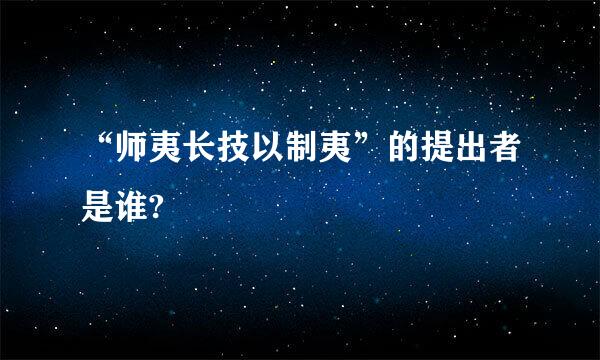 “师夷长技以制夷”的提出者是谁?